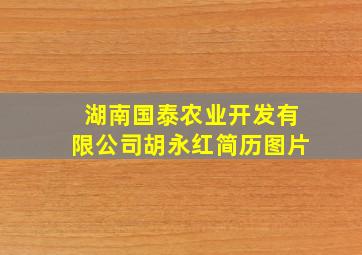 湖南国泰农业开发有限公司胡永红简历图片